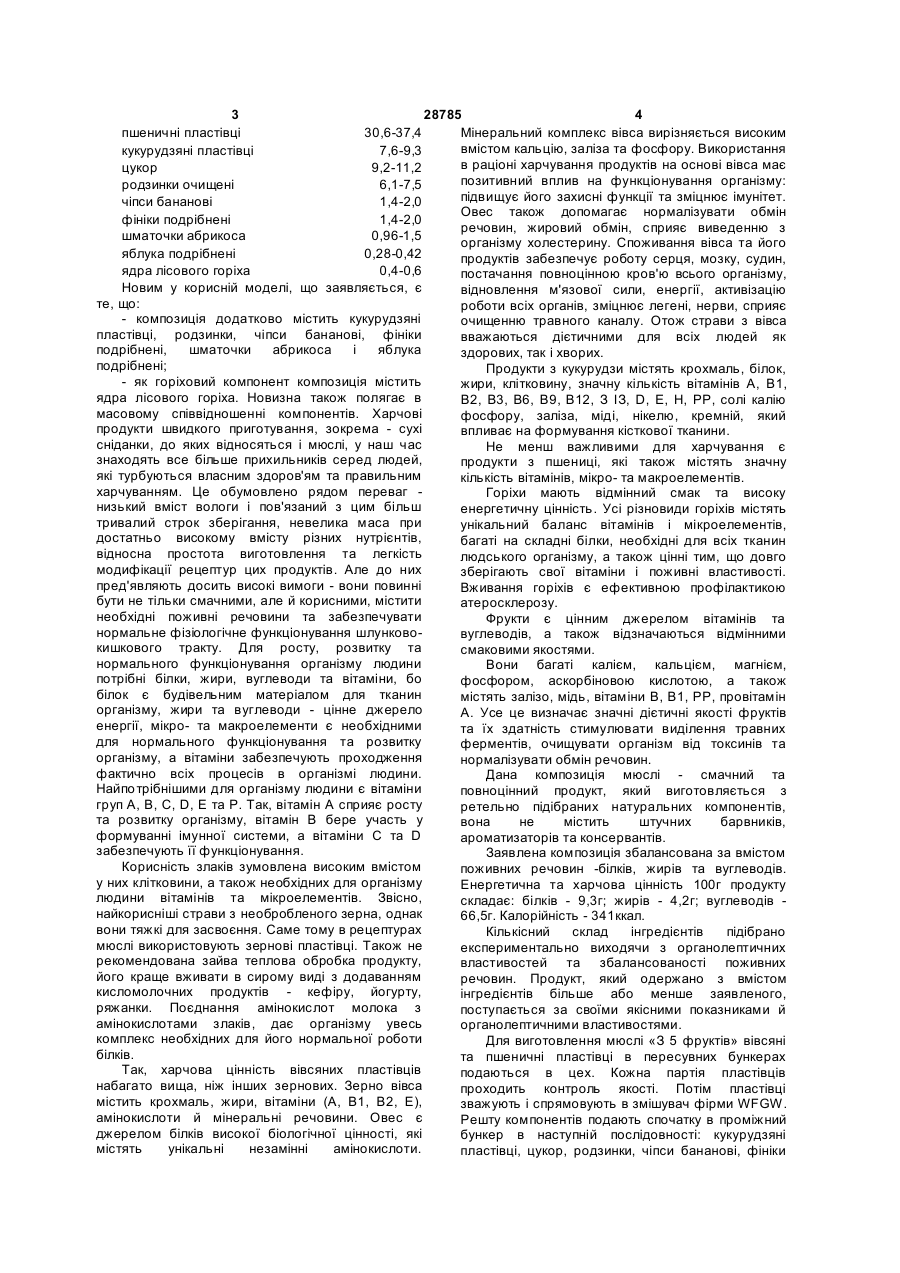 3 28785 4

| | |
|---|---|
| пшеничні пластівці | 30,6-37,4 |
| кукурудзяні пластівці | 7,6-9,3 |
| цукор | 9,2-11,2 |
| родзинки очищені | 6,1-7,5 |
| чіпси бананові | 1,4-2,0 |
| фініки подрібнені | 1,4-2,0 |
| шматочки абрикоса | 0,96-1,5 |
| яблука подрібнені | 0,28-0,42 |
| ядра лісового горіха | 0,4-0,6 |

Новим у корисній моделі, що заявляється, є те, що:

- композиція додатково містить кукурудзяні пластівці, родзинки, чіпси бананові, фініки подрібнені, шматочки абрикоса і яблука подрібнені;

- як горіховий компонент композиція містить ядра лісового горіха. Новизна також полягає в масовому співвідношенні компонентів. Харчові продукти швидкого приготування, зокрема - сухі сніданки, до яких відносяться і мюслі, у наш час знаходять все більше прихильників серед людей, які турбуються власним здоров'ям та правильним харчуванням. Це обумовлено рядом переваг - низький вміст вологи і пов'язаний з цим більш тривалий строк зберігання, невелика маса при достатньо високому вмісту різних нутрієнтів, відносна простота виготовлення та легкість модифікації рецептур цих продуктів. Але до них пред'являють досить високі вимоги - вони повинні бути не тільки смачними, але й корисними, містити необхідні поживні речовини та забезпечувати нормальне фізіологічне функціонування шлунково-кишкового тракту. Для росту, розвитку та нормального функціонування організму людини потрібні білки, жири, вуглеводи та вітаміни, бо білок є будівельним матеріалом для тканин організму, жири та вуглеводи - цінне джерело енергії, мікро- та макроелементи є необхідними для нормального функціонування та розвитку організму, а вітаміни забезпечують проходження фактично всіх процесів в організмі людини. Найпотрібнішими для організму людини є вітаміни груп А, В, С, D, Е та Р. Так, вітамін А сприяє росту та розвитку організму, вітамін В бере участь у формуванні імунної системи, а вітаміни С та D забезпечують її функціонування.

Корисність злаків зумовлена високим вмістом у них клітковини, а також необхідних для організму людини вітамінів та мікроелементів. Звісно, найкорисніші страви з необробленого зерна, однак вони тяжкі для засвоєння. Саме тому в рецептурах мюслі використовують зернові пластівці. Також не рекомендована зайва теплова обробка продукту, його краще вживати в сирому виді з додаванням кисломолочних продуктів - кефіру, йогурту, ряжанки. Поєднання амінокислот молока з амінокислотами злаків, дає організму увесь комплекс необхідних для його нормальної роботи білків.

Так, харчова цінність вівсяних пластівців набагато вища, ніж інших зернових. Зерно вівса містить крохмаль, жири, вітаміни (А, В1, В2, Е), амінокислоти й мінеральні речовини. Овес є джерелом білків високої біологічної цінності, які містять унікальні незамінні амінокислоти. Мінеральний комплекс вівса вирізняється високим вмістом кальцію, заліза та фосфору. Використання в раціоні харчування продуктів на основі вівса має позитивний вплив на функціонування організму: підвищує його захисні функції та зміцнює імунітет. Овес також допомагає нормалізувати обмін речовин, жировий обмін, сприяє виведенню з організму холестерину. Споживання вівса та його продуктів забезпечує роботу серця, мозку, судин, постачання повноцінною кров'ю всього організму, відновлення м'язової сили, енергії, активізацію роботи всіх органів, зміцнює легені, нерви, сприяє очищенню травного каналу. Отож страви з вівса вважаються дієтичними для всіх людей як здорових, так і хворих.

Продукти з кукурудзи містять крохмаль, білок, жири, клітковину, значну кількість вітамінів А, В1, В2, В3, В6, В9, В12, З І3, D, Е, Н, РР, солі калію фосфору, заліза, міді, нікелю, кремній, який впливає на формування кісткової тканини.

Не менш важливими для харчування є продукти з пшениці, які також містять значну кількість вітамінів, мікро- та макроелементів.

Горіхи мають відмінний смак та високу енергетичну цінність. Усі різновиди горіхів містять унікальний баланс вітамінів і мікроелементів, багаті на складні білки, необхідні для всіх тканин людського організму, а також цінні тим, що довго зберігають свої вітаміни і поживні властивості. Вживання горіхів є ефективною профілактикою атеросклерозу.

Фрукти є цінним джерелом вітамінів та вуглеводів, а також відзначаються відмінними смаковими якостями.

Вони багаті калієм, кальцієм, магнієм, фосфором, аскорбіновою кислотою, а також містять залізо, мідь, вітаміни В, В1, РР, провітамін А. Усе це визначає значні дієтичні якості фруктів та їх здатність стимулювати виділення травних ферментів, очищувати організм від токсинів та нормалізувати обмін речовин.

Дана композиція мюслі - смачний та повноцінний продукт, який виготовляється з ретельно підібраних натуральних компонентів, вона не містить штучних барвників, ароматизаторів та консервантів.

Заявлена композиція збалансована за вмістом поживних речовин -білків, жирів та вуглеводів. Енергетична та харчова цінність 100г продукту складає: білків - 9,3г; жирів - 4,2г; вуглеводів - 66,5г. Калорійність - 341ккал.

Кількісний склад інгредієнтів підібрано експериментально виходячи з органолептичних властивостей та збалансованості поживних речовин. Продукт, який одержано з вмістом інгредієнтів більше або менше заявленого, поступається за своїми якісними показниками й органолептичними властивостями.

Для виготовлення мюслі «З 5 фруктів» вівсяні та пшеничні пластівці в пересувних бункерах подаються в цех. Кожна партія пластівців проходить контроль якості. Потім пластівці зважують і спрямовують в змішувач фірми WFGW. Решту компонентів подають спочатку в проміжний бункер в наступній послідовності: кукурудзяні пластівці, цукор, родзинки, чіпси бананові, фініки